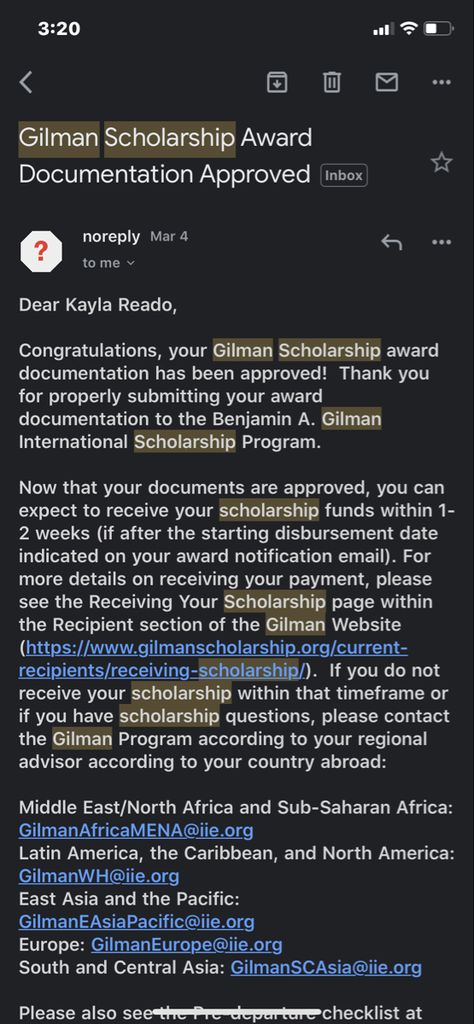 3:20

Gilman Scholarship Award Documentation Approved Inbox

noreply Mar 4
to me

Dear Kayla Reado,

Congratulations, your Gilman Scholarship award documentation has been approved! Thank you for properly submitting your award documentation to the Benjamin A. Gilman International Scholarship Program.

Now that your documents are approved, you can expect to receive your scholarship funds within 1-2 weeks (if after the starting disbursement date indicated on your award notification email). For more details on receiving your payment, please see the Receiving Your Scholarship page within the Recipient section of the Gilman Website (https://www.gilmanscholarship.org/current-recipients/receiving-scholarship/). If you do not receive your scholarship within that timeframe or if you have scholarship questions, please contact the Gilman Program according to your regional advisor according to your country abroad:

Middle East/North Africa and Sub-Saharan Africa: GilmanAfricaMENA@iie.org
Latin America, the Caribbean, and North America: GilmanWH@iie.org
East Asia and the Pacific: GilmanEAsiaPacific@iie.org
Europe: GilmanEurope@iie.org
South and Central Asia: GilmanSCAsia@iie.org

Please also see the Pre-departure checklist at